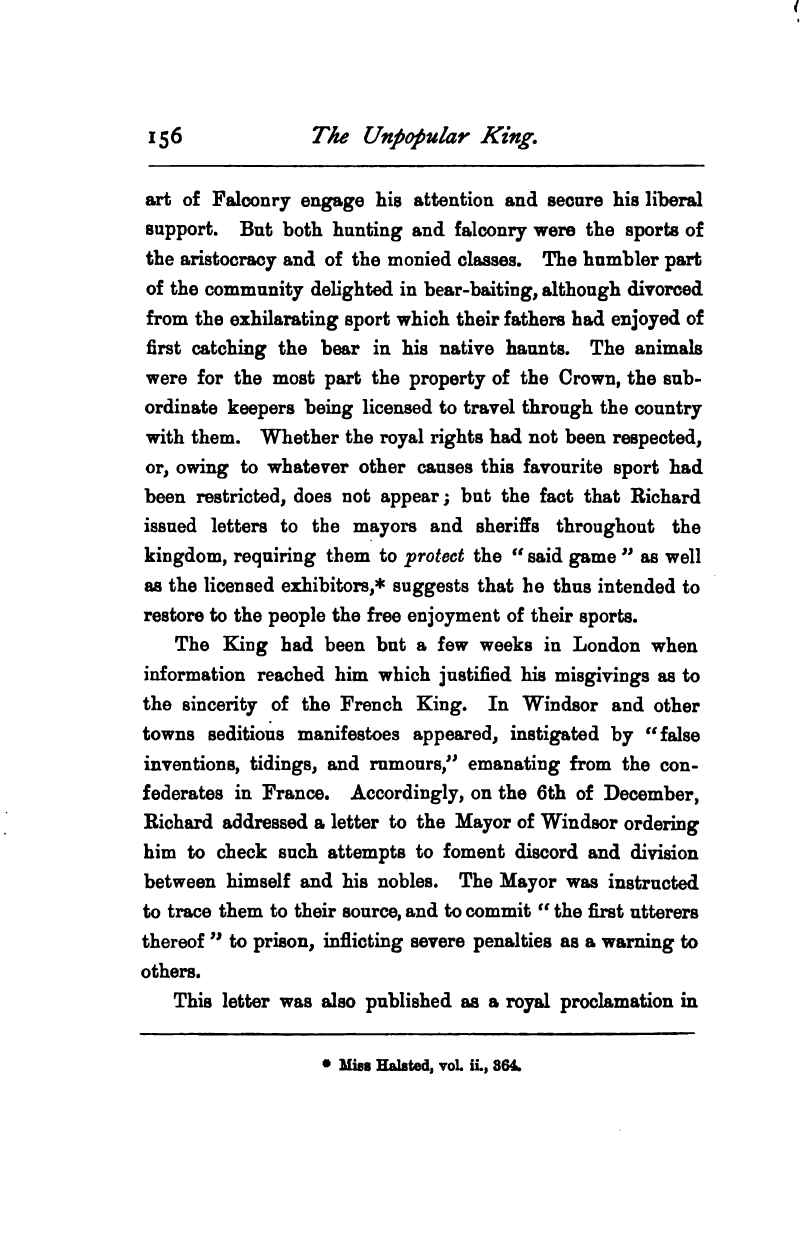 156 The Unpopular King.

art of Falconry engage his attention and secure his liberal support. But both hunting and falconry were the sports of the aristocracy and of the monied classes. The humbler part of the community delighted in bear-baiting, although divorced from the exhilarating sport which their fathers had enjoyed of first catching the bear in his native haunts. The animals were for the most part the property of the Crown, the subordinate keepers being licensed to travel through the country with them. Whether the royal rights had not been respected, or, owing to whatever other causes this favourite sport had been restricted, does not appear; but the fact that Richard issued letters to the mayors and sheriffs throughout the kingdom, requiring them to protect the "said game" as well as the licensed exhibitors,* suggests that he thus intended to restore to the people the free enjoyment of their sports.

The King had been but a few weeks in London when information reached him which justified his misgivings as to the sincerity of the French King. In Windsor and other towns seditious manifestoes appeared, instigated by "false inventions, tidings, and rumours," emanating from the confederates in France. Accordingly, on the 6th of December, Richard addressed a letter to the Mayor of Windsor ordering him to check such attempts to foment discord and division between himself and his nobles. The Mayor was instructed to trace them to their source, and to commit "the first utterers thereof" to prison, inflicting severe penalties as a warning to others.

This letter was also published as a royal proclamation in

* Miss Halsted, vol. ii., 364.